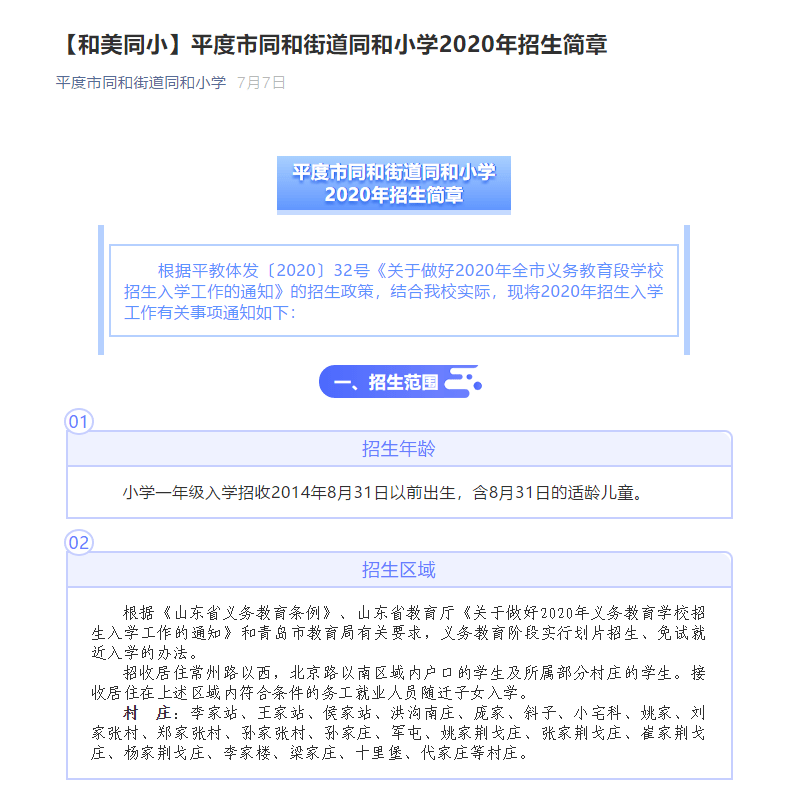 【和美同小】平度市同和街道同和小学2020年招生简章

平度市同和街道同和小学 7月7日

平度市同和街道同和小学
2020年招生简章

根据平教体发〔2020〕32号《关于做好2020年全市义务教育段学校招生入学工作的通知》的招生政策，结合我校实际，现将2020年招生入学工作有关事项通知如下：

一、招生范围

01
招生年龄

小学一年级入学招收2014年8月31日以前出生，含8月31日的适龄儿童。

02
招生区域

根据《山东省义务教育条例》、山东省教育厅《关于做好2020年义务教育学校招生入学工作的通知》和青岛市教育局有关要求，义务教育阶段实行划片招生、免试就近入学的办法。

招收居住常州路以西，北京路以南区域内户口的学生及所属部分村庄的学生。接收居住在上述区域内符合条件的务工就业人员随迁子女入学。

村 庄：李家站、王家站、侯家站、洪沟南庄、庞家、斜子、小宅科、姚家、刘家张村、郑家张村、孙家张村、孙家庄、军屯、姚家荆戈庄、张家荆戈庄、崔家荆戈庄、杨家荆戈庄、李家楼、梁家庄、十里堡、代家庄等村庄。